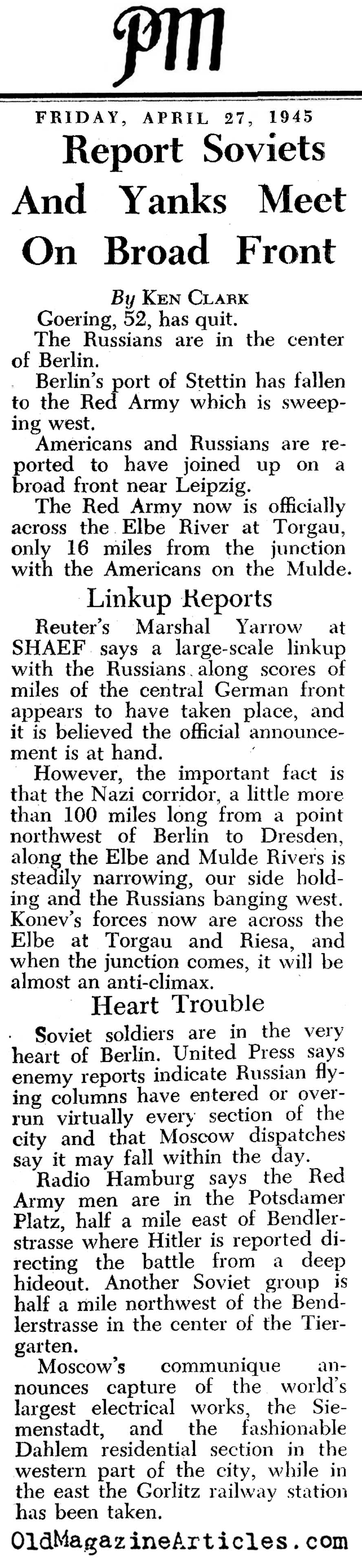 PM

FRIDAY, APRIL 27, 1945

Report Soviets And Yanks Meet On Broad Front

By KEN CLARK

Goering, 52, has quit.

The Russians are in the center of Berlin.

Berlin's port of Stettin has fallen to the Red Army which is sweeping west.

Americans and Russians are reported to have joined up on a broad front near Leipzig.

The Red Army now is officially across the Elbe River at Torgau, only 16 miles from the junction with the Americans on the Mulde.

Linkup Reports

Reuter's Marshal Yarrow at SHAEF says a large-scale linkup with the Russians along scores of miles of the central German front appears to have taken place, and it is believed the official announcement is at hand.

However, the important fact is that the Nazi corridor, a little more than 100 miles long from a point northwest of Berlin to Dresden, along the Elbe and Mulde Rivers is steadily narrowing, our side holding and the Russians banging west. Konev's forces now are across the Elbe at Torgau and Riesa, and when the junction comes, it will be almost an anti-climax.

Heart Trouble

Soviet soldiers are in the very heart of Berlin. United Press says enemy reports indicate Russian flying columns have entered or overrun virtually every section of the city and that Moscow dispatches say it may fall within the day.

Radio Hamburg says the Red Army men are in the Potsdamer Platz, half a mile east of Bendlerstrasse where Hitler is reported directing the battle from a deep hideout. Another Soviet group is half a mile northwest of the Bendlerstrasse in the center of the Tiergarten.

Moscow's communique announces capture of the world's largest electrical works, the Siemenstadt, and the fashionable Dahlem residential section in the western part of the city, while in the east the Gorlitz railway station has been taken.

OldMagazineArticles.com